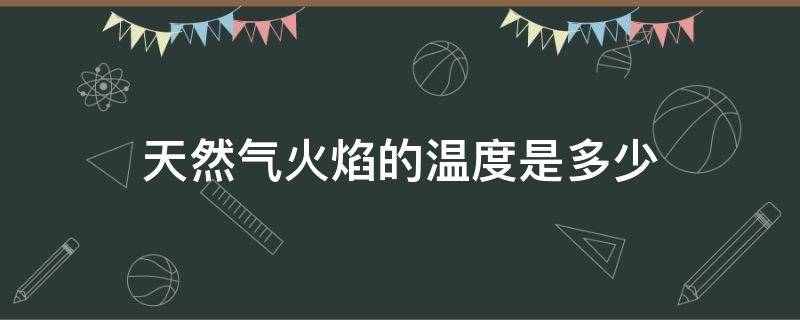 天然气火焰的温度是多少